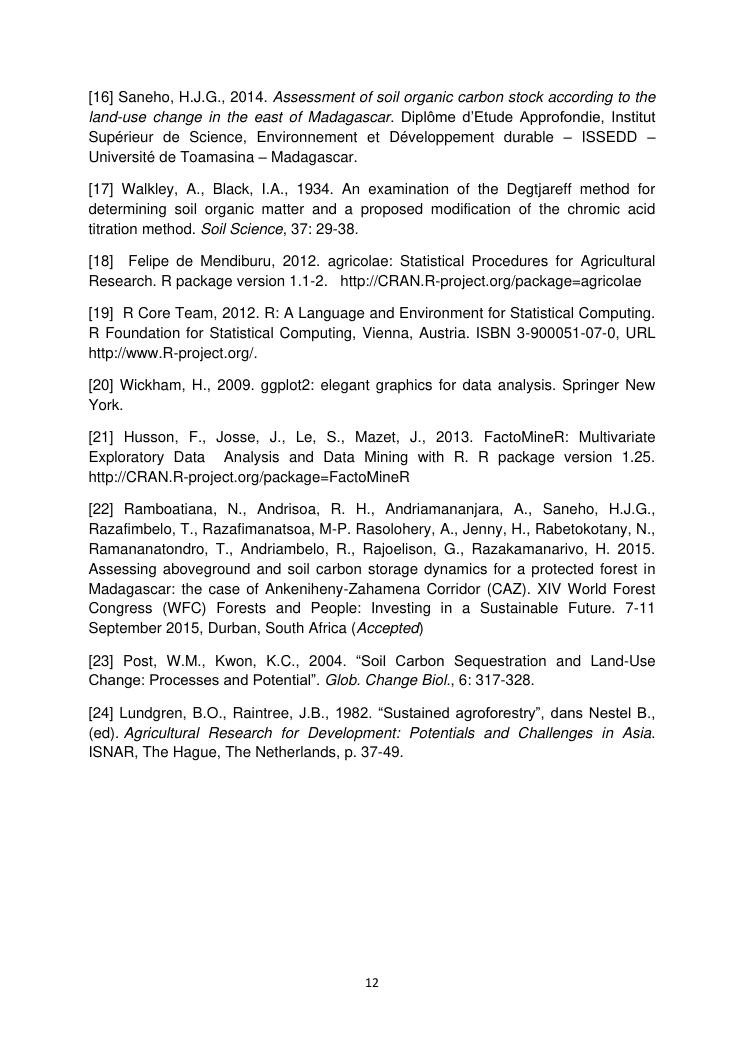 [16] Saneho, H.J.G., 2014. Assessment of soil organic carbon stock according to the land-use change in the east of Madagascar. Diplôme d'Etude Approfondie, Institut Supérieur de Science, Environnement et Développement durable – ISSEDD – Université de Toamasina – Madagascar.

[17] Walkley, A., Black, I.A., 1934. An examination of the Degtjareff method for determining soil organic matter and a proposed modification of the chromic acid titration method. Soil Science, 37: 29-38.

[18] Felipe de Mendiburu, 2012. agricolae: Statistical Procedures for Agricultural Research. R package version 1.1-2. http://CRAN.R-project.org/package=agricolae

[19] R Core Team, 2012. R: A Language and Environment for Statistical Computing. R Foundation for Statistical Computing, Vienna, Austria. ISBN 3-900051-07-0, URL http://www.R-project.org/.

[20] Wickham, H., 2009. ggplot2: elegant graphics for data analysis. Springer New York.

[21] Husson, F., Josse, J., Le, S., Mazet, J., 2013. FactoMineR: Multivariate Exploratory Data Analysis and Data Mining with R. R package version 1.25. http://CRAN.R-project.org/package=FactoMineR

[22] Ramboatiana, N., Andrisoa, R. H., Andriamananjara, A., Saneho, H.J.G., Razafimbelo, T., Razafimanatsoa, M-P. Rasolohery, A., Jenny, H., Rabetokotany, N., Ramananatondro, T., Andriambelo, R., Rajoelison, G., Razakamanarivo, H. 2015. Assessing aboveground and soil carbon storage dynamics for a protected forest in Madagascar: the case of Ankeniheny-Zahamena Corridor (CAZ). XIV World Forest Congress (WFC) Forests and People: Investing in a Sustainable Future. 7-11 September 2015, Durban, South Africa (Accepted)

[23] Post, W.M., Kwon, K.C., 2004. "Soil Carbon Sequestration and Land-Use Change: Processes and Potential". Glob. Change Biol., 6: 317-328.

[24] Lundgren, B.O., Raintree, J.B., 1982. "Sustained agroforestry", dans Nestel B., (ed). Agricultural Research for Development: Potentials and Challenges in Asia. ISNAR, The Hague, The Netherlands, p. 37-49.

12